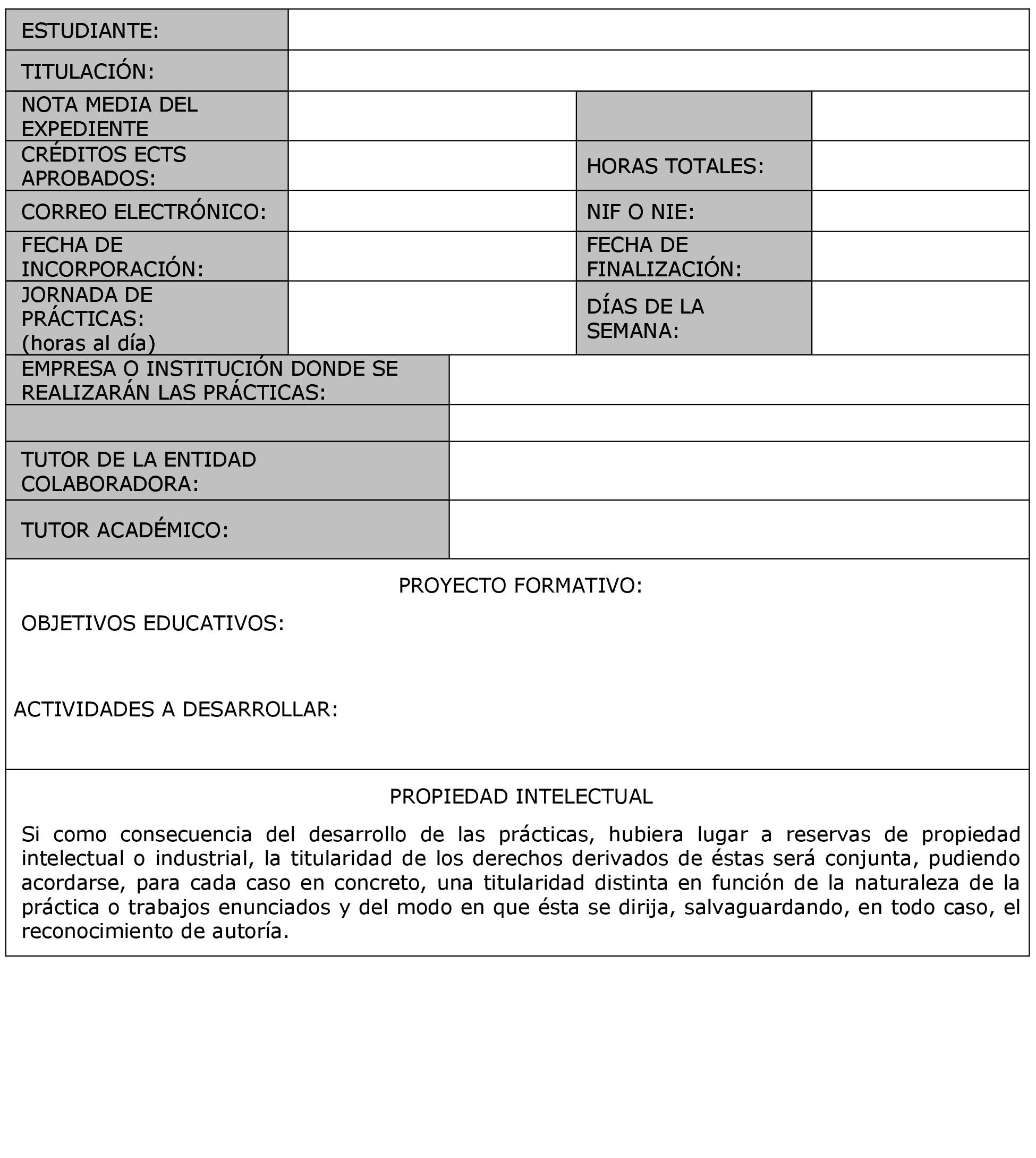 | ESTUDIANTE: | | | |
|---|---|---|---|
| TITULACIÓN: | | | |
| NOTA MEDIA DEL EXPEDIENTE | | | |
| CRÉDITOS ECTS APROBADOS: | | HORAS TOTALES: | |
| CORREO ELECTRÓNICO: | | NIF O NIE: | |
| FECHA DE INCORPORACIÓN: | | FECHA DE FINALIZACIÓN: | |
| JORNADA DE PRÁCTICAS: (horas al día) | | DÍAS DE LA SEMANA: | |

| EMPRESA O INSTITUCIÓN DONDE SE REALIZARÁN LAS PRÁCTICAS: | |
|---|---|
| | |
| TUTOR DE LA ENTIDAD COLABORADORA: | |
| TUTOR ACADÉMICO: | |

PROYECTO FORMATIVO:

OBJETIVOS EDUCATIVOS:

ACTIVIDADES A DESARROLLAR:

PROPIEDAD INTELECTUAL

Si como consecuencia del desarrollo de las prácticas, hubiera lugar a reservas de propiedad intelectual o industrial, la titularidad de los derechos derivados de éstas será conjunta, pudiendo acordarse, para cada caso en concreto, una titularidad distinta en función de la naturaleza de la práctica o trabajos enunciados y del modo en que ésta se dirija, salvaguardando, en todo caso, el reconocimiento de autoría.